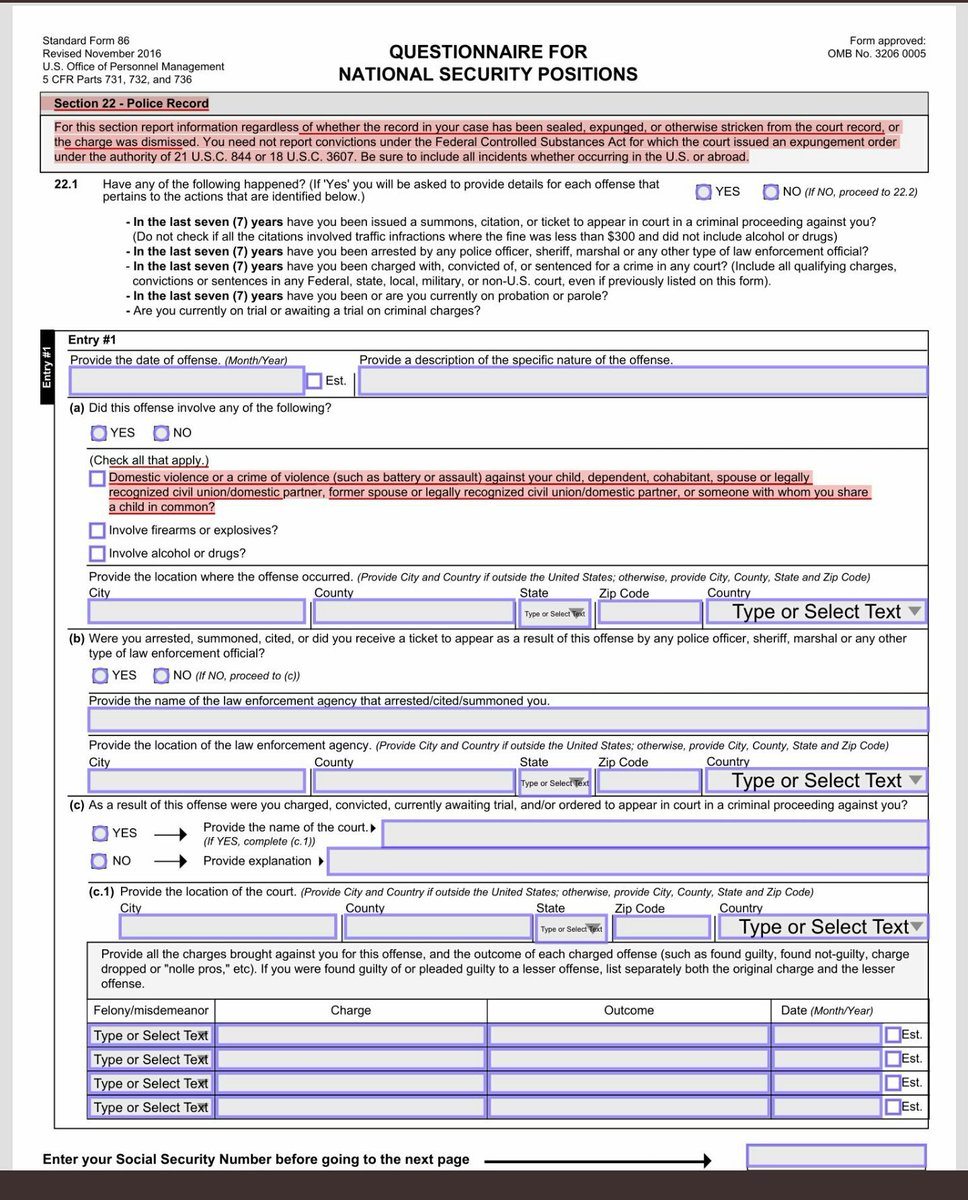 Standard Form 86
Revised November 2016
U.S. Office of Personnel Management
5 CFR Parts 731, 732, and 736

QUESTIONNAIRE FOR
NATIONAL SECURITY POSITIONS

Form approved:
OMB No. 3206 0005

Section 22 - Police Record

For this section report information regardless of whether the record in your case has been sealed, expunged, or otherwise stricken from the court record, or the charge was dismissed. You need not report convictions under the Federal Controlled Substances Act for which the court issued an expungement order under the authority of 21 U.S.C. 844 or 18 U.S.C. 3607. Be sure to include all incidents whether occurring in the U.S. or abroad.

22.1 Have any of the following happened? (If 'Yes' you will be asked to provide details for each offense that pertains to the actions that are identified below.)

YES NO (If NO, proceed to 22.2)

- In the last seven (7) years have you been issued a summons, citation, or ticket to appear in court in a criminal proceeding against you? (Do not check if all the citations involved traffic infractions where the fine was less than $300 and did not include alcohol or drugs)
- In the last seven (7) years have you been arrested by any police officer, sheriff, marshal or any other type of law enforcement official?
- In the last seven (7) years have you been charged with, convicted of, or sentenced for a crime in any court? (Include all qualifying charges, convictions or sentences in any Federal, state, local, military, or non-U.S. court, even if previously listed on this form).
- In the last seven (7) years have you been or are you currently on probation or parole?
- Are you currently on trial or awaiting a trial on criminal charges?

Entry #1

Entry #1
Provide the date of offense. (Month/Year) Est.
Provide a description of the specific nature of the offense.

(a) Did this offense involve any of the following?
YES NO

(Check all that apply.)
Domestic violence or a crime of violence (such as battery or assault) against your child, dependent, cohabitant, spouse or legally recognized civil union/domestic partner, former spouse or legally recognized civil union/domestic partner, or someone with whom you share a child in common?
Involve firearms or explosives?
Involve alcohol or drugs?

Provide the location where the offense occurred. (Provide City and Country if outside the United States; otherwise, provide City, County, State and Zip Code)
City County State Zip Code Country
Type or Select Text Type or Select Text

(b) Were you arrested, summoned, cited, or did you receive a ticket to appear as a result of this offense by any police officer, sheriff, marshal or any other type of law enforcement official?
YES NO (If NO, proceed to (c))

Provide the name of the law enforcement agency that arrested/cited/summoned you.

Provide the location of the law enforcement agency. (Provide City and Country if outside the United States; otherwise, provide City, County, State and Zip Code)
City County State Zip Code Country
Type or Select Text Type or Select Text

(c) As a result of this offense were you charged, convicted, currently awaiting trial, and/or ordered to appear in court in a criminal proceeding against you?
YES Provide the name of the court. (If YES, complete (c.1))
NO Provide explanation

(c.1) Provide the location of the court. (Provide City and Country if outside the United States; otherwise, provide City, County, State and Zip Code)
City County State Zip Code Country
Type or Select Text Type or Select Text

Provide all the charges brought against you for this offense, and the outcome of each charged offense (such as found guilty, found not-guilty, charge dropped or "nolle pros," etc). If you were found guilty of or pleaded guilty to a lesser offense, list separately both the original charge and the lesser offense.

| Felony/misdemeanor | Charge | Outcome | Date (Month/Year) |
|---|---|---|---|
| Type or Select Text | | | Est. |
| Type or Select Text | | | Est. |
| Type or Select Text | | | Est. |
| Type or Select Text | | | Est. |

Enter your Social Security Number before going to the next page